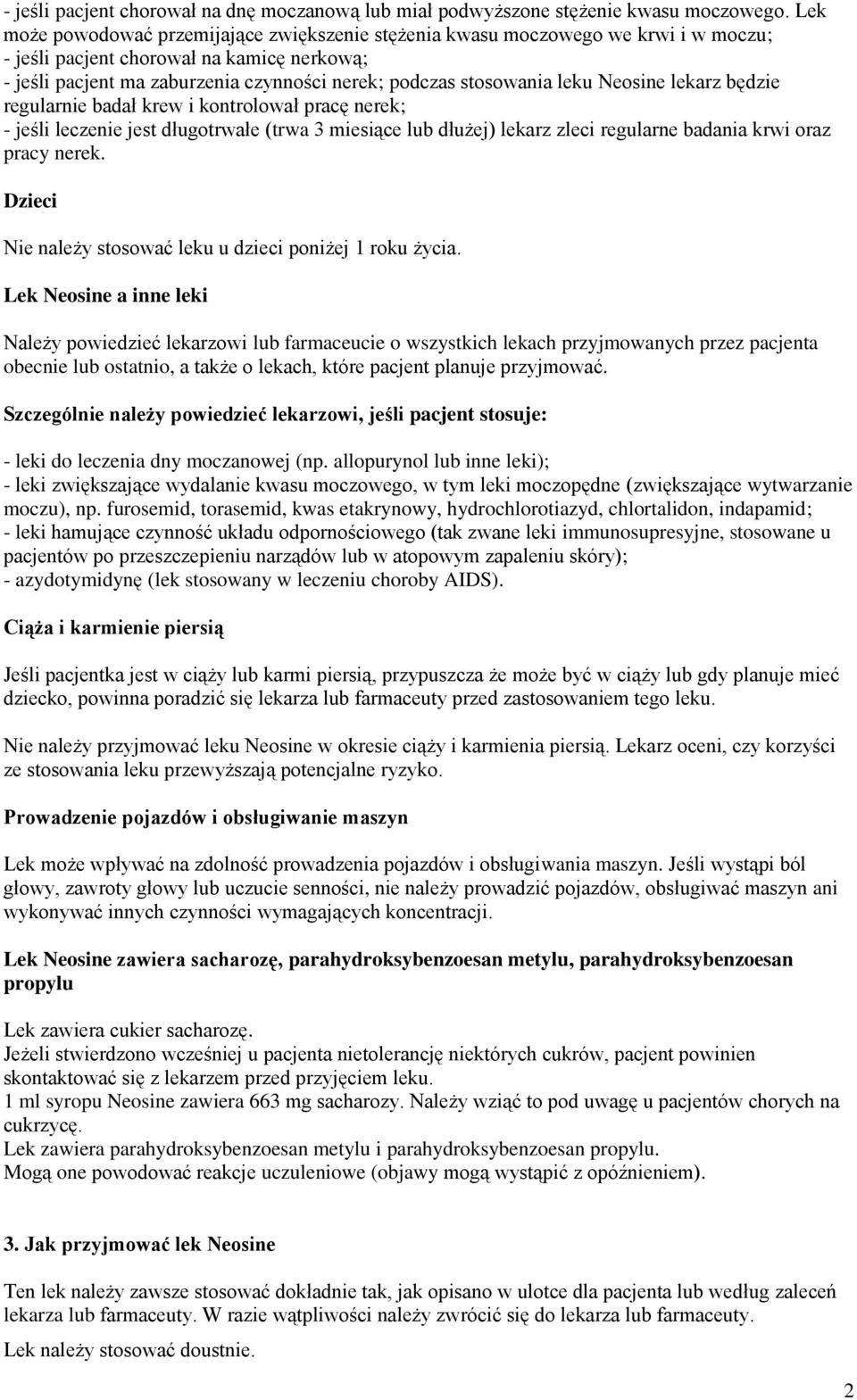 - jeśli pacjent chorował na dnę moczanową lub miał podwyższone stężenie kwasu moczowego. Lek może powodować przemijające zwiększenie stężenia kwasu moczowego we krwi i w moczu;
- jeśli pacjent chorował na kamicę nerkową;
- jeśli pacjent ma zaburzenia czynności nerek; podczas stosowania leku Neosine lekarz będzie regularnie badał krew i kontrolował pracę nerek;
- jeśli leczenie jest długotrwałe (trwa 3 miesiące lub dłużej) lekarz zleci regularne badania krwi oraz pracy nerek.

Dzieci

Nie należy stosować leku u dzieci poniżej 1 roku życia.

Lek Neosine a inne leki

Należy powiedzieć lekarzowi lub farmaceucie o wszystkich lekach przyjmowanych przez pacjenta obecnie lub ostatnio, a także o lekach, które pacjent planuje przyjmować.

Szczególnie należy powiedzieć lekarzowi, jeśli pacjent stosuje:

- leki do leczenia dny moczanowej (np. allopurynol lub inne leki);
- leki zwiększające wydalanie kwasu moczowego, w tym leki moczopędne (zwiększające wytwarzanie moczu), np. furosemid, torasemid, kwas etakrynowy, hydrochlorotiazyd, chlortalidon, indapamid;
- leki hamujące czynność układu odpornościowego (tak zwane leki immunosupresyjne, stosowane u pacjentów po przeszczepieniu narządów lub w atopowym zapaleniu skóry);
- azydotymidynę (lek stosowany w leczeniu choroby AIDS).

Ciąża i karmienie piersią

Jeśli pacjentka jest w ciąży lub karmi piersią, przypuszcza że może być w ciąży lub gdy planuje mieć dziecko, powinna poradzić się lekarza lub farmaceuty przed zastosowaniem tego leku.

Nie należy przyjmować leku Neosine w okresie ciąży i karmienia piersią. Lekarz oceni, czy korzyści ze stosowania leku przewyższają potencjalne ryzyko.

Prowadzenie pojazdów i obsługiwanie maszyn

Lek może wpływać na zdolność prowadzenia pojazdów i obsługiwania maszyn. Jeśli wystąpi ból głowy, zawroty głowy lub uczucie senności, nie należy prowadzić pojazdów, obsługiwać maszyn ani wykonywać innych czynności wymagających koncentracji.

Lek Neosine zawiera sacharozę, parahydroksybenzoesan metylu, parahydroksybenzoesan propylu

Lek zawiera cukier sacharozę.
Jeżeli stwierdzono wcześniej u pacjenta nietolerancję niektórych cukrów, pacjent powinien skontaktować się z lekarzem przed przyjęciem leku.
1 ml syropu Neosine zawiera 663 mg sacharozy. Należy wziąć to pod uwagę u pacjentów chorych na cukrzycę.
Lek zawiera parahydroksybenzoesan metylu i parahydroksybenzoesan propylu.
Mogą one powodować reakcje uczuleniowe (objawy mogą wystąpić z opóźnieniem).

3. Jak przyjmować lek Neosine

Ten lek należy zawsze stosować dokładnie tak, jak opisano w ulotce dla pacjenta lub według zaleceń lekarza lub farmaceuty. W razie wątpliwości należy zwrócić się do lekarza lub farmaceuty.

Lek należy stosować doustnie.

2